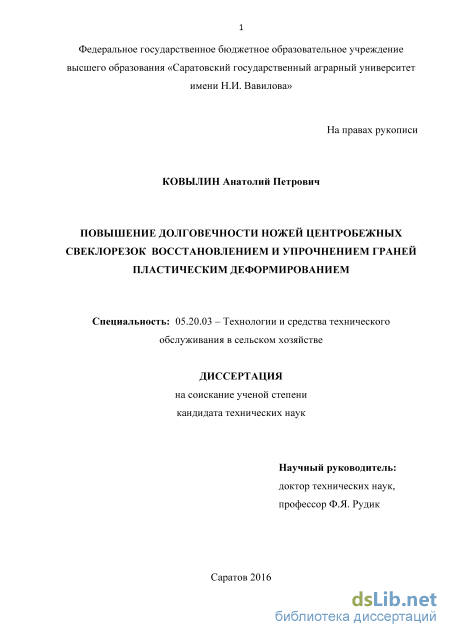 1

Федеральное государственное бюджетное образовательное учреждение высшего образования «Саратовский государственный аграрный университет имени Н.И. Вавилова»

На правах рукописи

КОВЫЛИН Анатолий Петрович

ПОВЫШЕНИЕ ДОЛГОВЕЧНОСТИ НОЖЕЙ ЦЕНТРОБЕЖНЫХ СВЕКЛОРЕЗОК ВОССТАНОВЛЕНИЕМ И УПРОЧНЕНИЕМ ГРАНЕЙ ПЛАСТИЧЕСКИМ ДЕФОРМИРОВАНИЕМ

Специальность: 05.20.03 – Технологии и средства технического обслуживания в сельском хозяйстве

ДИССЕРТАЦИЯ
на соискание ученой степени
кандидата технических наук

Научный руководитель:
доктор технических наук,
профессор Ф.Я. Рудик

Саратов 2016

dsLib.net
библиотека диссертаций